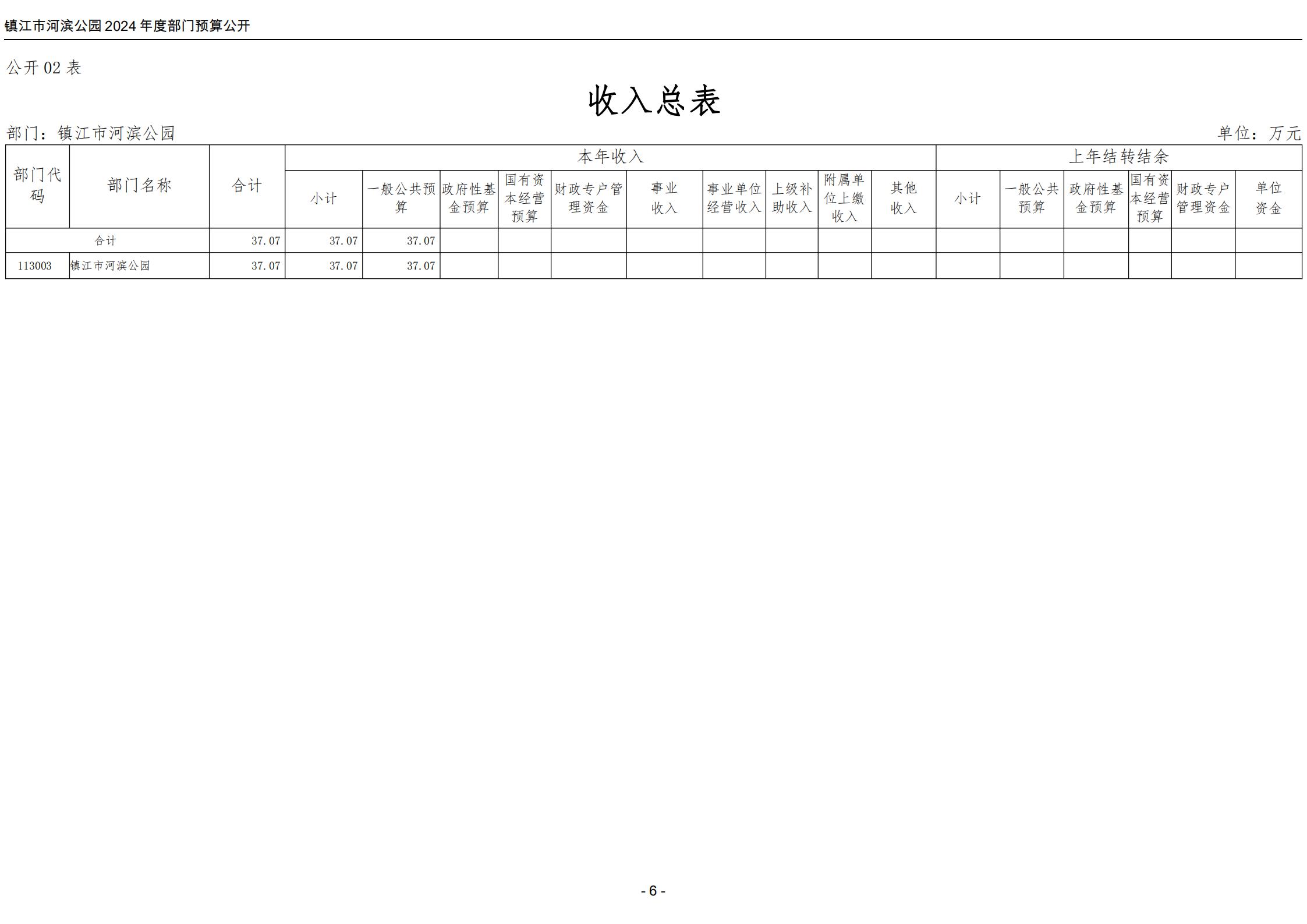 镇江市河滨公园 2024 年度部门预算公开

公开 02 表

收入总表

部门：镇江市河滨公园

单位：万元

| 部门代码 | 部门名称 | 合计 | 本年收入 | | | | | | | | | | 上年结转结余 | | | | | |
|---|---|---|---|---|---|---|---|---|---|---|---|---|---|---|---|---|---|---|
| | | | 小计 | 一般公共预算 | 政府性基金预算 | 国有资本经营预算 | 财政专户管理资金 | 事业收入 | 事业单位经营收入 | 上级补助收入 | 附属单位上缴收入 | 其他收入 | 小计 | 一般公共预算 | 政府性基金预算 | 国有资本经营预算 | 财政专户管理资金 | 单位资金 |
| 合计 | | 37.07 | 37.07 | 37.07 | | | | | | | | | | | | | | |
| 113003 | 镇江市河滨公园 | 37.07 | 37.07 | 37.07 | | | | | | | | | | | | | | |

- 6 -